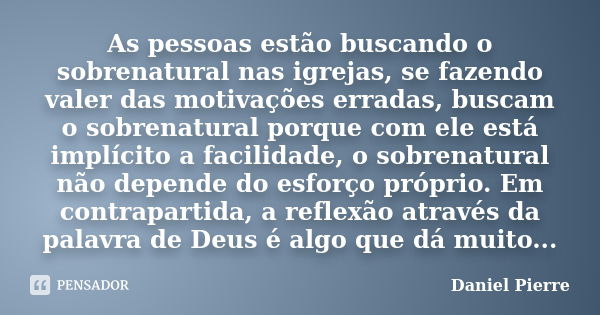 As pessoas estão buscando o sobrenatural nas igrejas, se fazendo valer das motivações erradas, buscam o sobrenatural porque com ele está implícito a facilidade, o sobrenatural não depende do esforço próprio. Em contrapartida, a reflexão através da palavra de Deus é algo que dá muito...

PENSADOR

Daniel Pierre